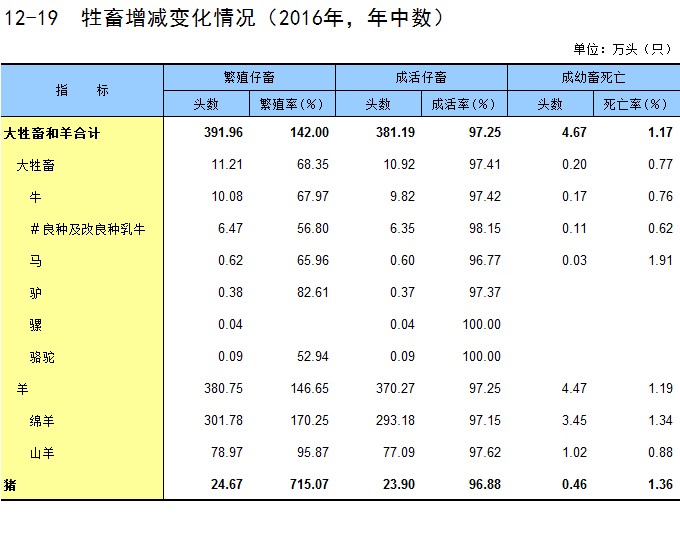 12-19 牲畜增减变化情况（2016年，年中数）

单位：万头（只）

| 指　标 | 繁殖仔畜 头数 | 繁殖仔畜 繁殖率(%) | 成活仔畜 头数 | 成活仔畜 成活率(%) | 成幼畜死亡 头数 | 成幼畜死亡 死亡率(%) |
|---|---|---|---|---|---|---|
| 大牲畜和羊合计 | 391.96 | 142.00 | 381.19 | 97.25 | 4.67 | 1.17 |
| 大牲畜 | 11.21 | 68.35 | 10.92 | 97.41 | 0.20 | 0.77 |
| 牛 | 10.08 | 67.97 | 9.82 | 97.42 | 0.17 | 0.76 |
| #良种及改良种乳牛 | 6.47 | 56.80 | 6.35 | 98.15 | 0.11 | 0.62 |
| 马 | 0.62 | 65.96 | 0.60 | 96.77 | 0.03 | 1.91 |
| 驴 | 0.38 | 82.61 | 0.37 | 97.37 | | |
| 骡 | 0.04 | | 0.04 | 100.00 | | |
| 骆驼 | 0.09 | 52.94 | 0.09 | 100.00 | | |
| 羊 | 380.75 | 146.65 | 370.27 | 97.25 | 4.47 | 1.19 |
| 绵羊 | 301.78 | 170.25 | 293.18 | 97.15 | 3.45 | 1.34 |
| 山羊 | 78.97 | 95.87 | 77.09 | 97.62 | 1.02 | 0.88 |
| 猪 | 24.67 | 715.07 | 23.90 | 96.88 | 0.46 | 1.36 |